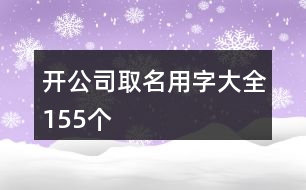 开公司取名用字大全155个